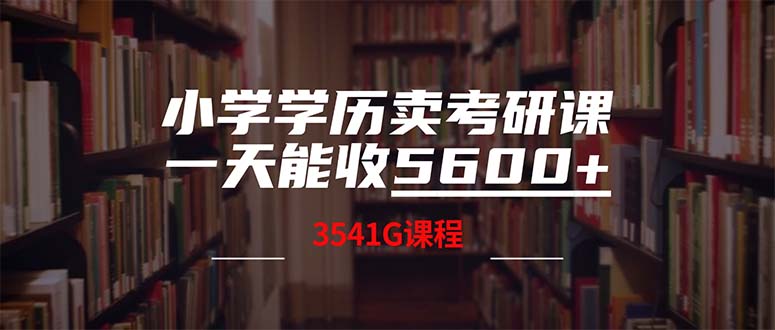 小学学历卖考研课
一天能收5600+

3541G课程